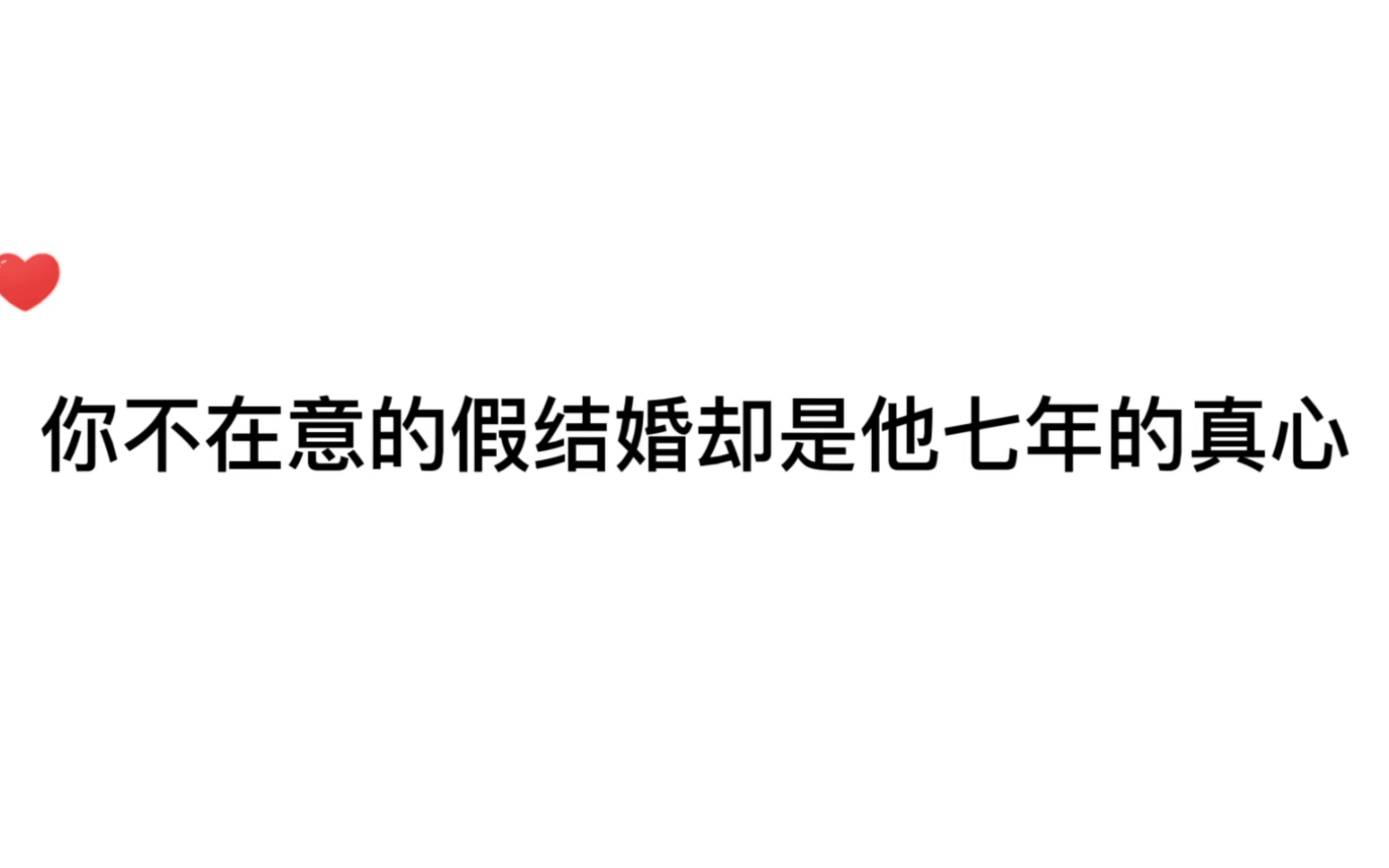 你不在意的假结婚却是他七年的真心